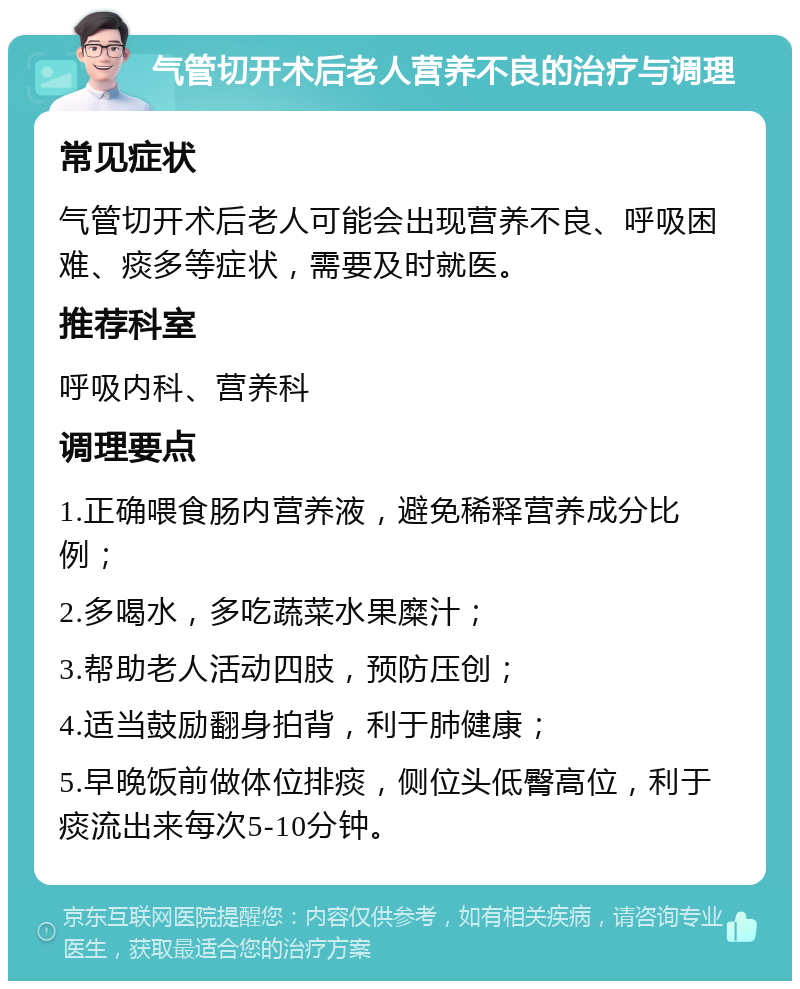 气管切开术后老人营养不良的治疗与调理

常见症状

气管切开术后老人可能会出现营养不良、呼吸困难、痰多等症状，需要及时就医。

推荐科室

呼吸内科、营养科

调理要点

1.正确喂食肠内营养液，避免稀释营养成分比例；

2.多喝水，多吃蔬菜水果糜汁；

3.帮助老人活动四肢，预防压创；

4.适当鼓励翻身拍背，利于肺健康；

5.早晚饭前做体位排痰，侧位头低臀高位，利于痰流出来每次5-10分钟。

京东互联网医院提醒您：内容仅供参考，如有相关疾病，请咨询专业医生，获取最适合您的治疗方案